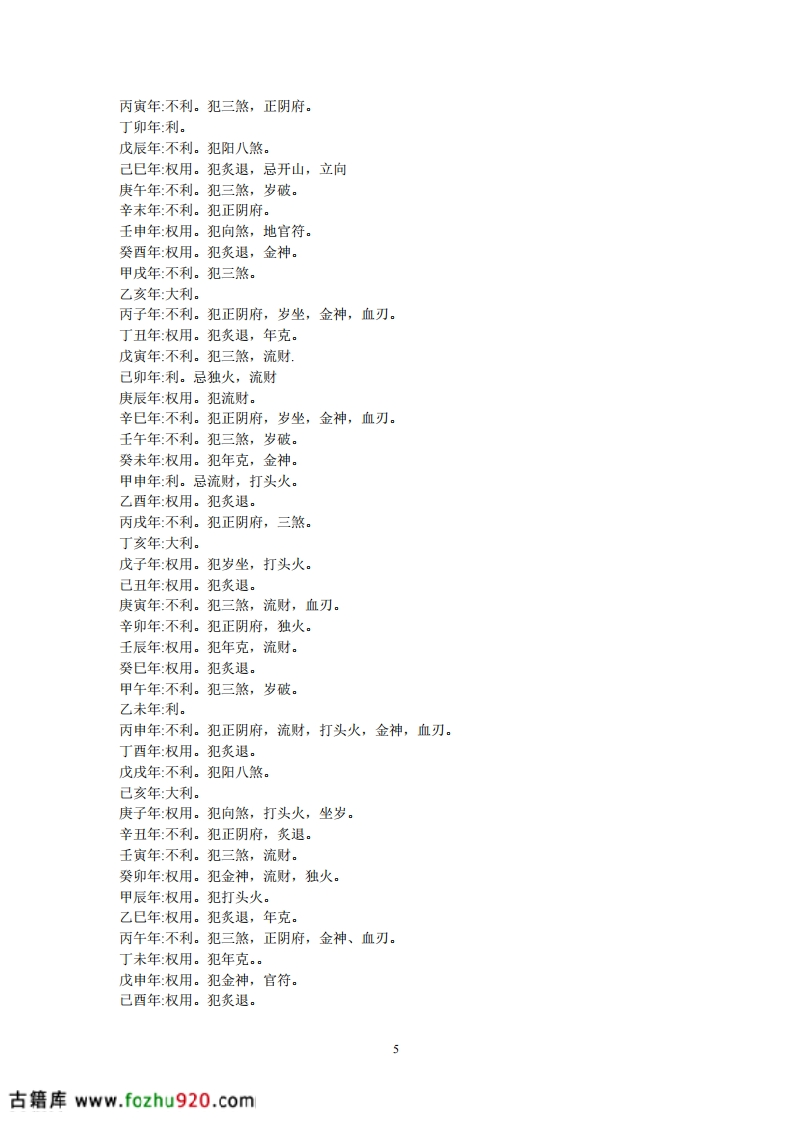 丙寅年:不利。犯三煞，正阴府。
丁卯年:利。
戊辰年:不利。犯阳八煞。
己巳年:权用。犯炙退，忌开山，立向
庚午年:不利。犯三煞，岁破。
辛未年:不利。犯正阴府。
壬申年:权用。犯向煞，地官符。
癸酉年:权用。犯炙退，金神。
甲戌年:不利。犯三煞。
乙亥年:大利。
丙子年:不利。犯正阴府，岁坐，金神，血刃。
丁丑年:权用。犯炙退，年克。
戊寅年:不利。犯三煞，流财.
己卯年:利。忌独火，流财
庚辰年:权用。犯流财。
辛巳年:不利。犯正阴府，岁坐，金神，血刃。
壬午年:不利。犯三煞，岁破。
癸未年:权用。犯年克，金神。
甲申年:利。忌流财，打头火。
乙酉年:权用。犯炙退。
丙戌年:不利。犯正阴府，三煞。
丁亥年:大利。
戊子年:权用。犯岁坐，打头火。
己丑年:权用。犯炙退。
庚寅年:不利。犯三煞，流财，血刃。
辛卯年:不利。犯正阴府，独火。
壬辰年:权用。犯年克，流财。
癸巳年:权用。犯炙退。
甲午年:不利。犯三煞，岁破。
乙未年:利。
丙申年:不利。犯正阴府，流财，打头火，金神，血刃。
丁酉年:权用。犯炙退。
戊戌年:不利。犯阳八煞。
己亥年:大利。
庚子年:权用。犯向煞，打头火，坐岁。
辛丑年:不利。犯正阴府，炙退。
壬寅年:不利。犯三煞，流财。
癸卯年:权用。犯金神，流财，独火。
甲辰年:权用。犯打头火。
乙巳年:权用。犯炙退，年克。
丙午年:不利。犯三煞，正阴府，金神、血刃。
丁未年:权用。犯年克。。
戊申年:权用。犯金神，官符。
己酉年:权用。犯炙退。

5

古籍库 www.fozhu920.com